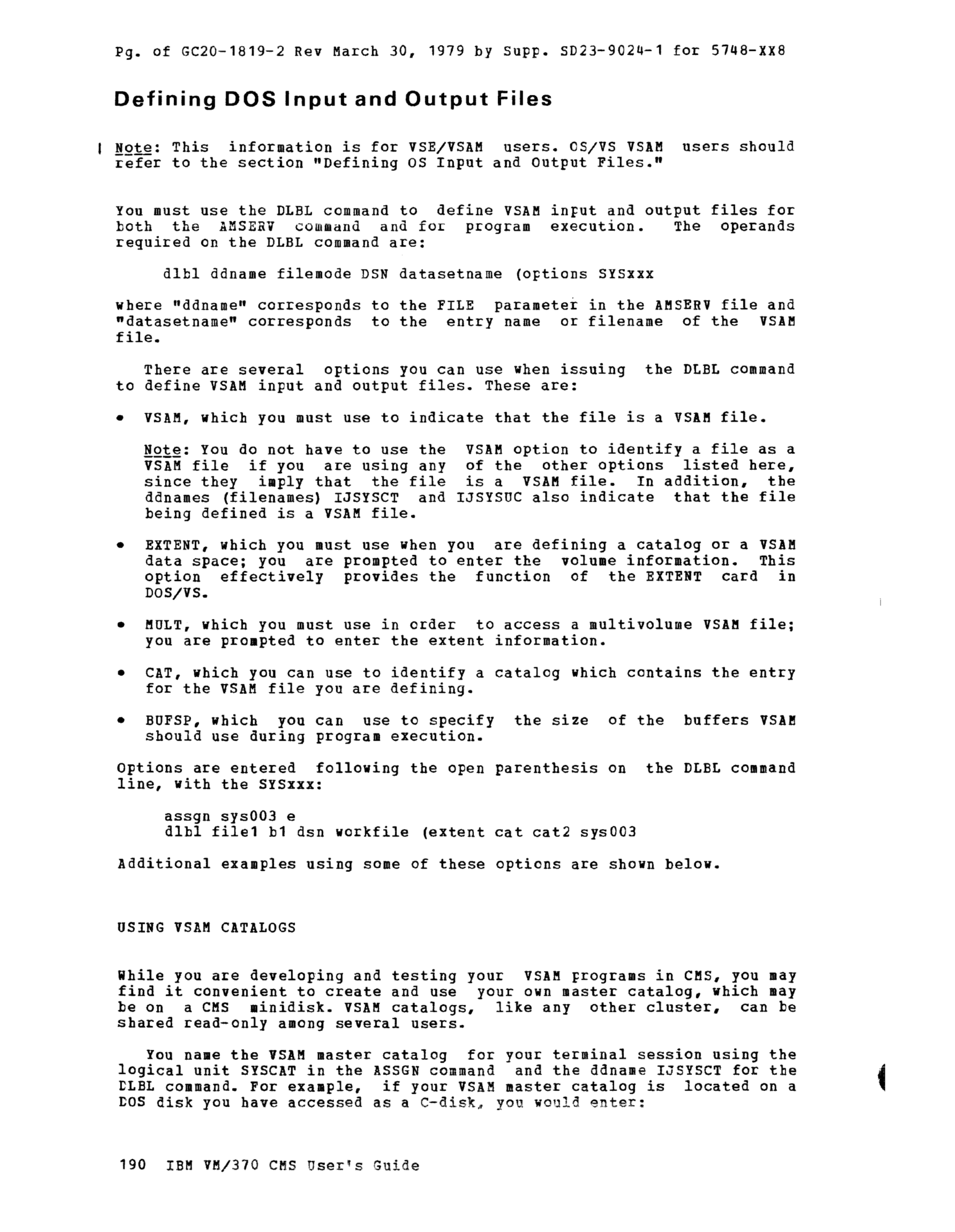 Pg. of GC20-1819-2 Rev March 30, 1979 by Supp. SD23-9024-1 for 5748-XX8

Defining DOS Input and Output Files

| Note: This information is for VSE/VSAM users. OS/VS VSAM users should refer to the section "Defining OS Input and Output Files."

You must use the DLBL command to define VSAM input and output files for both the AMSERV command and for program execution. The operands required on the DLBL command are:

dlbl ddname filemode DSN datasetname (options SYSxxx

where "ddname" corresponds to the FILE parameter in the AMSERV file and "datasetname" corresponds to the entry name or filename of the VSAM file.

There are several options you can use when issuing the DLBL command to define VSAM input and output files. These are:

• VSAM, which you must use to indicate that the file is a VSAM file.

Note: You do not have to use the VSAM option to identify a file as a VSAM file if you are using any of the other options listed here, since they imply that the file is a VSAM file. In addition, the ddnames (filenames) IJSYSCT and IJSYSUC also indicate that the file being defined is a VSAM file.

• EXTENT, which you must use when you are defining a catalog or a VSAM data space; you are prompted to enter the volume information. This option effectively provides the function of the EXTENT card in DOS/VS.

• MULT, which you must use in order to access a multivolume VSAM file; you are prompted to enter the extent information.

• CAT, which you can use to identify a catalog which contains the entry for the VSAM file you are defining.

• BUFSP, which you can use to specify the size of the buffers VSAM should use during program execution.

Options are entered following the open parenthesis on the DLBL command line, with the SYSxxx:

assgn sys003 e
dlbl file1 b1 dsn workfile (extent cat cat2 sys003

Additional examples using some of these options are shown below.

USING VSAM CATALOGS

While you are developing and testing your VSAM programs in CMS, you may find it convenient to create and use your own master catalog, which may be on a CMS minidisk. VSAM catalogs, like any other cluster, can be shared read-only among several users.

You name the VSAM master catalog for your terminal session using the logical unit SYSCAT in the ASSGN command and the ddname IJSYSCT for the DLBL command. For example, if your VSAM master catalog is located on a DOS disk you have accessed as a C-disk, you would enter:

190 IBM VM/370 CMS User's Guide